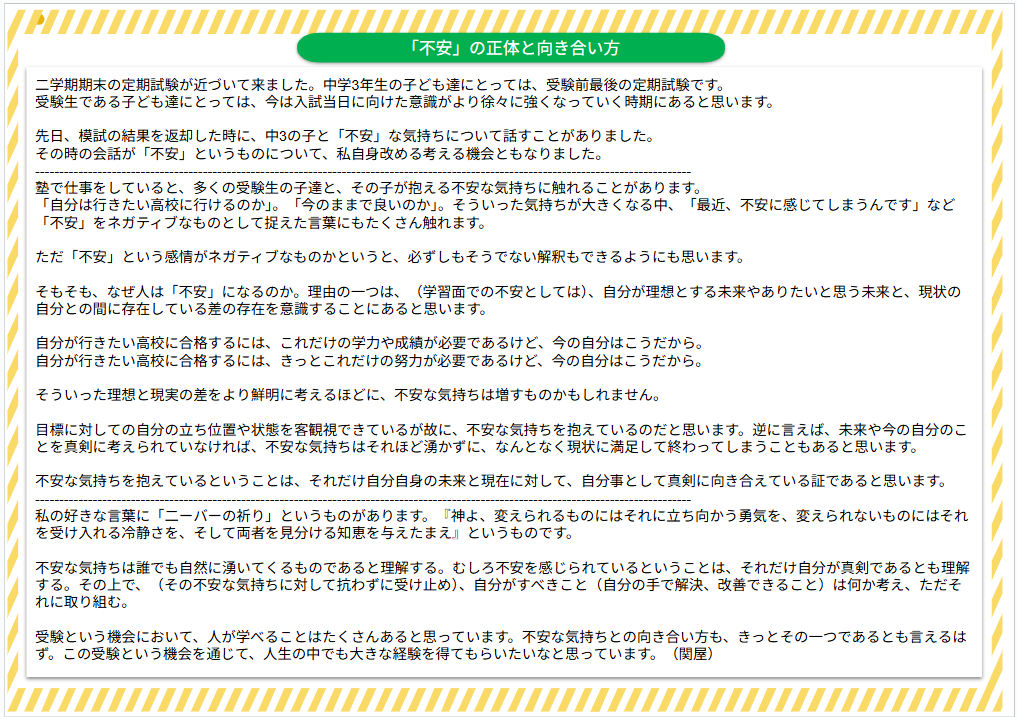 「不安」の正体と向き合い方

二学期期末の定期試験が近づいて来ました。中学3年生の子ども達にとっては、受験前最後の定期試験です。
受験生である子ども達にとっては、今は入試当日に向けた意識がより徐々に強くなっていく時期にあると思います。

先日、模試の結果を返却した時に、中3の子と「不安」な気持ちについて話すことがありました。
その時の会話が「不安」というものについて、私自身改める考える機会ともなりました。

塾で仕事をしていると、多くの受験生の子達と、その子が抱える不安な気持ちに触れることがあります。
「自分は行きたい高校に行けるのか」。「今のままで良いのか」。そういった気持ちが大きくなる中、「最近、不安に感じてしまうんです」など「不安」をネガティブなものとして捉えた言葉にもたくさん触れます。

ただ「不安」という感情がネガティブなものかというと、必ずしもそうでない解釈もできるようにも思います。

そもそも、なぜ人は「不安」になるのか。理由の一つは、（学習面での不安としては）、自分が理想とする未来やありたいと思う未来と、現状の自分との間に存在している差の存在を意識することにあると思います。

自分が行きたい高校に合格するには、これだけの学力や成績が必要であるけど、今の自分はこうだから。
自分が行きたい高校に合格するには、きっとこれだけの努力が必要であるけど、今の自分はこうだから。

そういった理想と現実の差をより鮮明に考えるほどに、不安な気持ちは増すものかもしれません。

目標に対しての自分の立ち位置や状態を客観視できているが故に、不安な気持ちを抱えているのだと思います。逆に言えば、未来や今の自分のことを真剣に考えられていなければ、不安な気持ちはそれほど湧かずに、なんとなく現状に満足して終わってしまうこともあると思います。

不安な気持ちを抱えているということは、それだけ自分自身の未来と現在に対して、自分事として真剣に向き合えている証であると思います。

私の好きな言葉に「ニーバーの祈り」というものがあります。『神よ、変えられるものにはそれに立ち向かう勇気を、変えられないものにはそれを受け入れる冷静さを、そして両者を見分ける知恵を与えたまえ』というものです。

不安な気持ちは誰でも自然に湧いてくるものであると理解する。むしろ不安を感じられているということは、それだけ自分が真剣であるとも理解する。その上で、（その不安な気持ちに対して抗わずに受け止め）、自分がすべきこと（自分の手で解決、改善できること）は何か考え、ただそれに取り組む。

受験という機会において、人が学べることはたくさんあると思っています。不安な気持ちとの向き合い方も、きっとその一つであるとも言えるはず。この受験という機会を通じて、人生の中でも大きな経験を得てもらいたいなと思っています。（関屋）